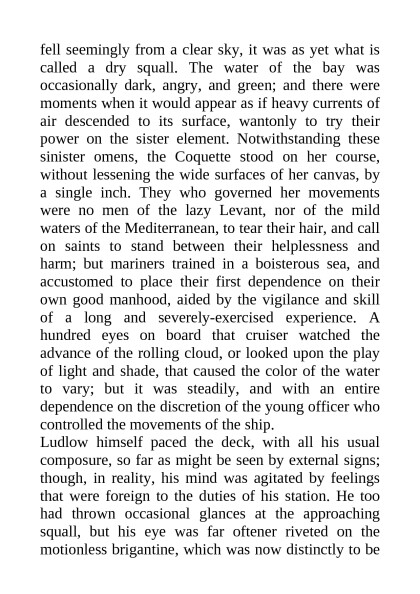 fell seemingly from a clear sky, it was as yet what is called a dry squall. The water of the bay was occasionally dark, angry, and green; and there were moments when it would appear as if heavy currents of air descended to its surface, wantonly to try their power on the sister element. Notwithstanding these sinister omens, the Coquette stood on her course, without lessening the wide surfaces of her canvas, by a single inch. They who governed her movements were no men of the lazy Levant, nor of the mild waters of the Mediterranean, to tear their hair, and call on saints to stand between their helplessness and harm; but mariners trained in a boisterous sea, and accustomed to place their first dependence on their own good manhood, aided by the vigilance and skill of a long and severely-exercised experience. A hundred eyes on board that cruiser watched the advance of the rolling cloud, or looked upon the play of light and shade, that caused the color of the water to vary; but it was steadily, and with an entire dependence on the discretion of the young officer who controlled the movements of the ship.
Ludlow himself paced the deck, with all his usual composure, so far as might be seen by external signs; though, in reality, his mind was agitated by feelings that were foreign to the duties of his station. He too had thrown occasional glances at the approaching squall, but his eye was far oftener riveted on the motionless brigantine, which was now distinctly to be